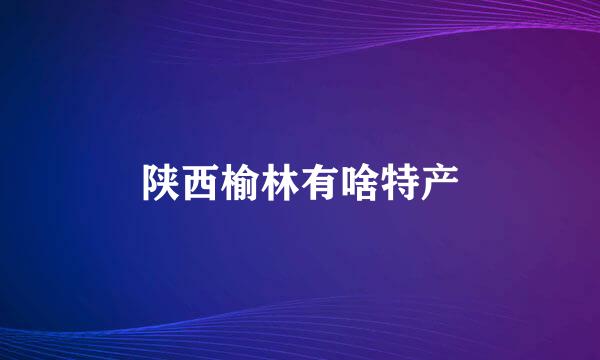 陕西榆林有啥特产